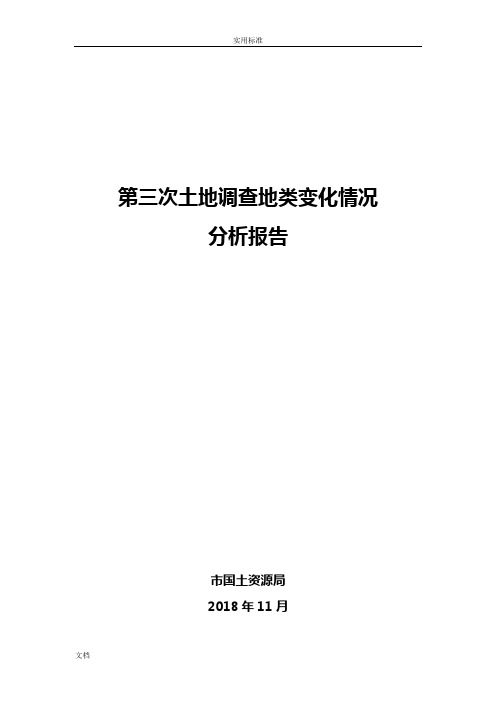 实用标准

第三次土地调查地类变化情况
分析报告

市国土资源局
2018 年 11 月

文档